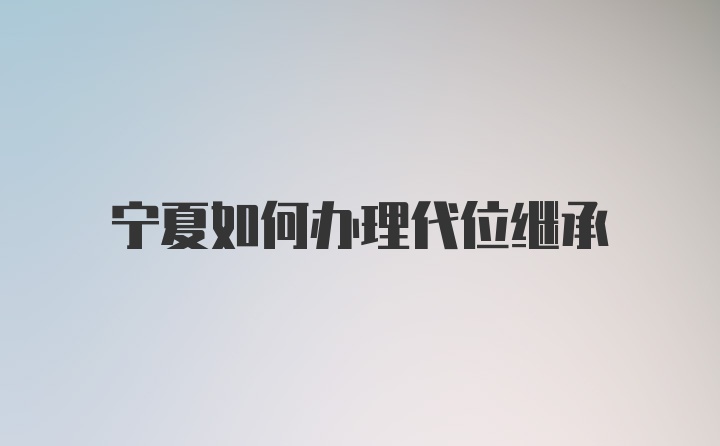 宁夏如何办理代位继承